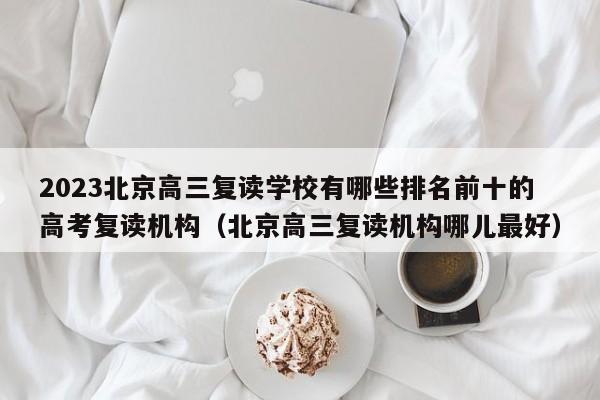 2023北京高三复读学校有哪些排名前十的高考复读机构（北京高三复读机构哪儿最好）